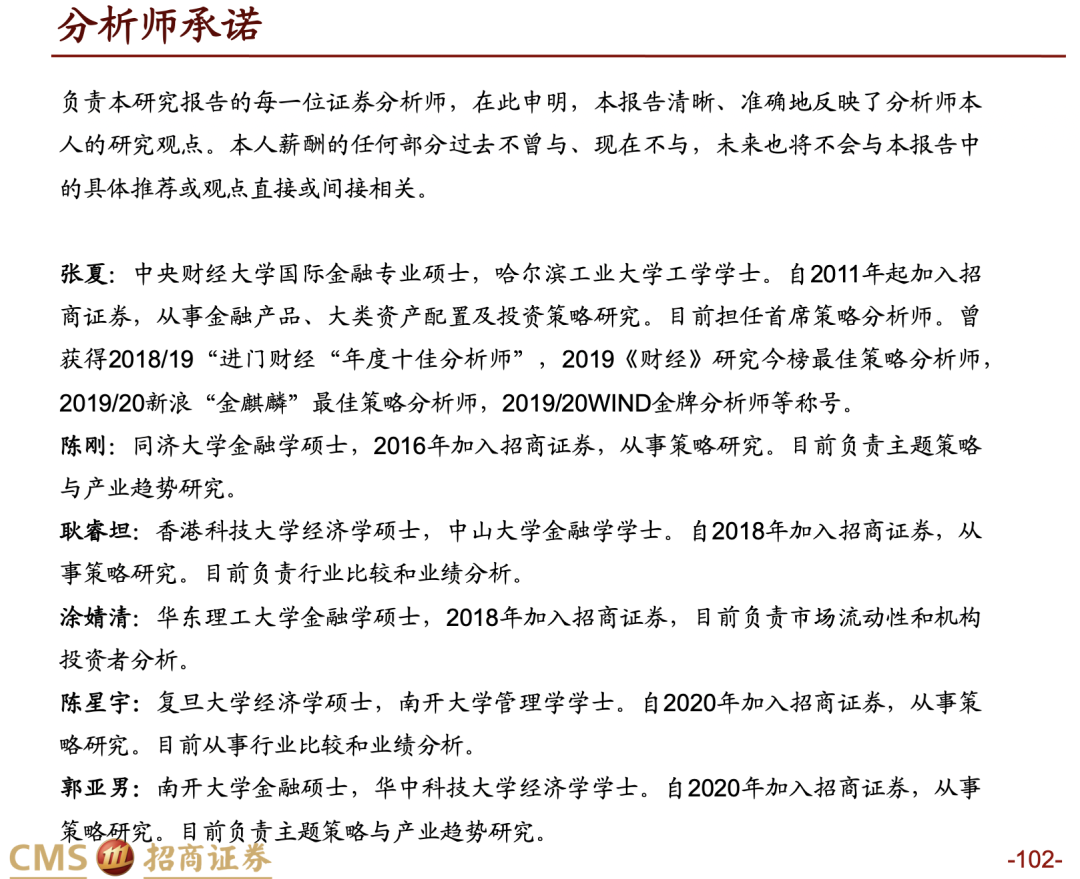 分析师承诺

负责本研究报告的每一位证券分析师，在此申明，本报告清晰、准确地反映了分析师本人的研究观点。本人薪酬的任何部分过去不曾与、现在不与，未来也将不会与本报告中的具体推荐或观点直接或间接相关。

张夏：中央财经大学国际金融专业硕士，哈尔滨工业大学工学学士。自2011年起加入招商证券，从事金融产品、大类资产配置及投资策略研究。目前担任首席策略分析师。曾获得2018/19“进门财经“年度十佳分析师”，2019《财经》研究今榜最佳策略分析师，2019/20新浪“金麒麟”最佳策略分析师，2019/20WIND金牌分析师等称号。

陈刚：同济大学金融学硕士，2016年加入招商证券，从事策略研究。目前负责主题策略与产业趋势研究。

耿睿坦：香港科技大学经济学硕士，中山大学金融学学士。自2018年加入招商证券，从事策略研究。目前负责行业比较和业绩分析。

涂婧清：华东理工大学金融学硕士，2018年加入招商证券，目前负责市场流动性和机构投资者分析。

陈星宇：复旦大学经济学硕士，南开大学管理学学士。自2020年加入招商证券，从事策略研究。目前从事行业比较和业绩分析。

郭亚男：南开大学金融硕士，华中科技大学经济学学士。自2020年加入招商证券，从事策略研究。目前负责主题策略与产业趋势研究。

CMS 招商证券

-102-